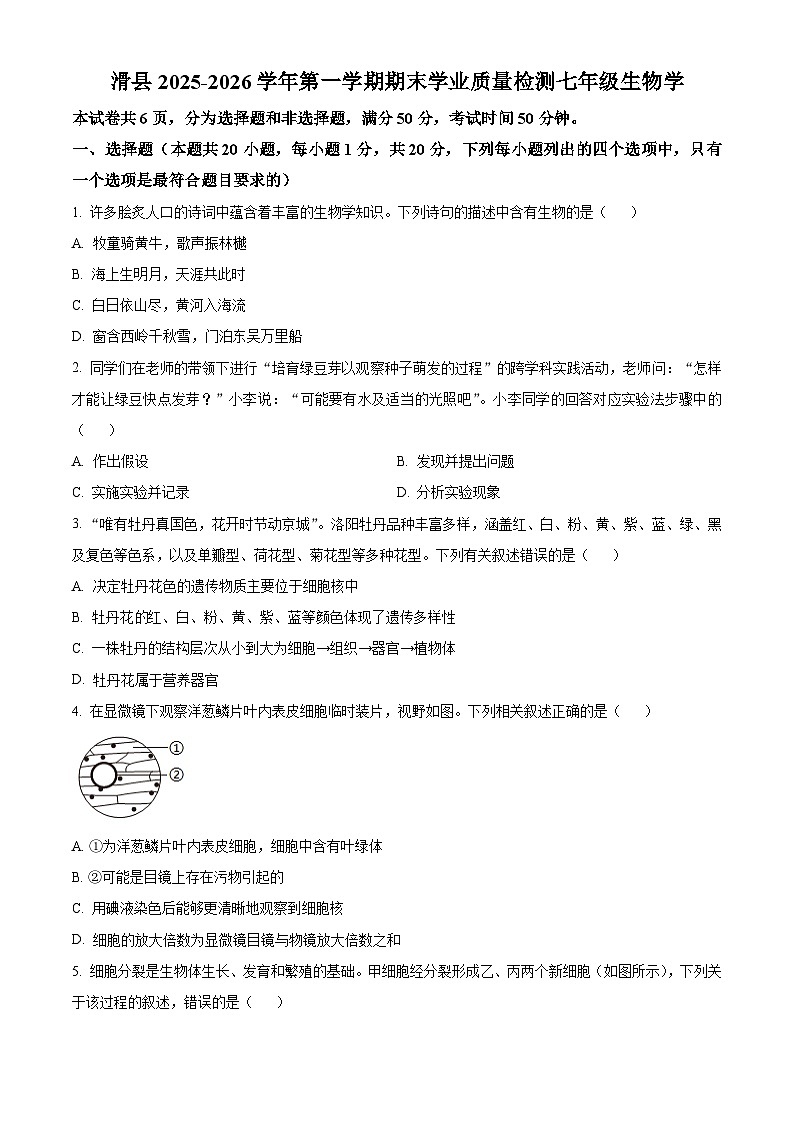 滑县 2025-2026 学年第一学期期末学业质量检测七年级生物学

本试卷共 6 页，分为选择题和非选择题，满分 50 分，考试时间 50 分钟。

一、选择题（本题共 20 小题，每小题 1 分，共 20 分，下列每小题列出的四个选项中，只有一个选项是最符合题目要求的）

1. 许多脍炙人口的诗词中蕴含着丰富的生物学知识。下列诗句的描述中含有生物的是（　　）

A. 牧童骑黄牛，歌声振林樾

B. 海上生明月，天涯共此时

C. 白日依山尽，黄河入海流

D. 窗含西岭千秋雪，门泊东吴万里船

2. 同学们在老师的带领下进行“培育绿豆芽以观察种子萌发的过程”的跨学科实践活动，老师问：“怎样才能让绿豆快点发芽？”小李说：“可能要有水及适当的光照吧”。小李同学的回答对应实验法步骤中的（　　）

A. 作出假设

B. 发现并提出问题

C. 实施实验并记录

D. 分析实验现象

3. “唯有牡丹真国色，花开时节动京城”。洛阳牡丹品种丰富多样，涵盖红、白、粉、黄、紫、蓝、绿、黑及复色等色系，以及单瓣型、荷花型、菊花型等多种花型。下列有关叙述错误的是（　　）

A. 决定牡丹花色的遗传物质主要位于细胞核中

B. 牡丹花的红、白、粉、黄、紫、蓝等颜色体现了遗传多样性

C. 一株牡丹的结构层次从小到大为细胞→组织→器官→植物体

D. 牡丹花属于营养器官

4. 在显微镜下观察洋葱鳞片叶内表皮细胞临时装片，视野如图。下列相关叙述正确的是（　　）

①
②

A. ①为洋葱鳞片叶内表皮细胞，细胞中含有叶绿体

B. ②可能是目镜上存在污物引起的

C. 用碘液染色后能够更清晰地观察到细胞核

D. 细胞的放大倍数为显微镜目镜与物镜放大倍数之和

5. 细胞分裂是生物体生长、发育和繁殖的基础。甲细胞经分裂形成乙、丙两个新细胞（如图所示），下列关于该过程的叙述，错误的是（　　）